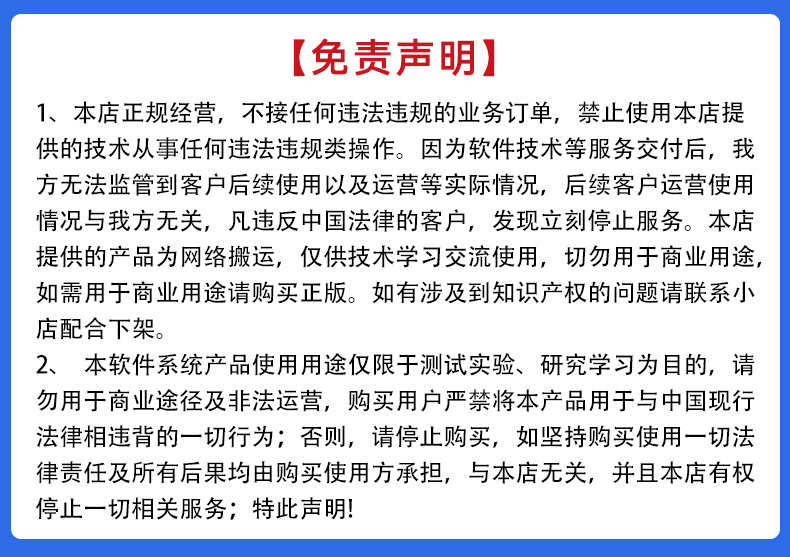 【免责声明】

1、本店正规经营，不接任何违法违规的业务订单，禁止使用本店提供的技术从事任何违法违规类操作。因为软件技术等服务交付后，我方无法监管到客户后续使用以及运营等实际情况，后续客户运营使用情况与我方无关，凡违反中国法律的客户，发现立刻停止服务。本店提供的产品为网络搬运，仅供技术学习交流使用，切勿用于商业用途，如需用于商业用途请购买正版。如有涉及到知识产权的问题请联系小店配合下架。

2、 本软件系统产品使用用途仅限于测试实验、研究学习为目的，请勿用于商业途径及非法运营，购买用户严禁将本产品用于与中国现行法律相违背的一切行为；否则，请停止购买，如坚持购买使用一切法律责任及所有后果均由购买使用方承担，与本店无关，并且本店有权停止一切相关服务；特此声明!